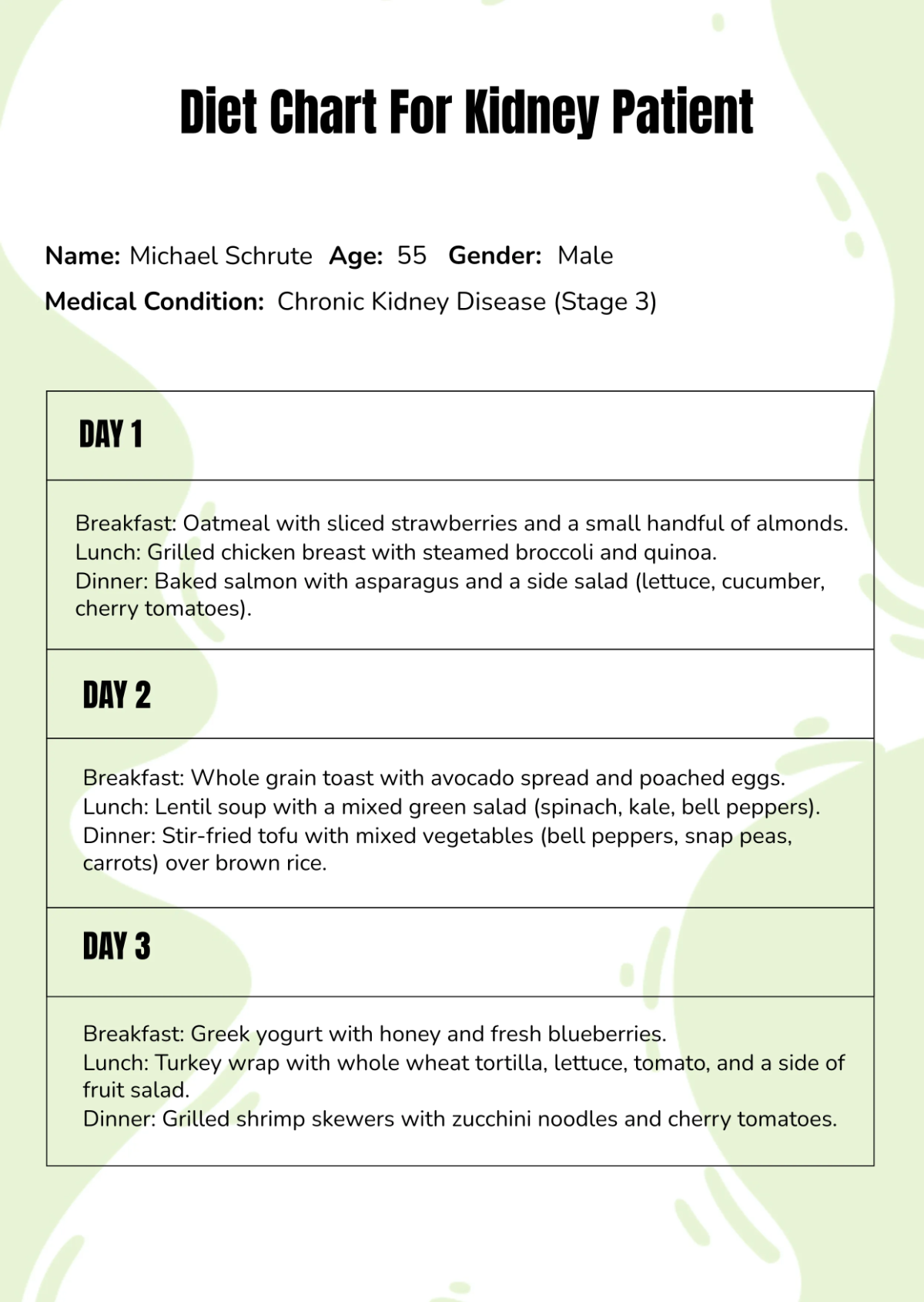 Diet Chart For Kidney Patient

Name: Michael Schrute Age: 55 Gender: Male

Medical Condition: Chronic Kidney Disease (Stage 3)

DAY 1

Breakfast: Oatmeal with sliced strawberries and a small handful of almonds.
Lunch: Grilled chicken breast with steamed broccoli and quinoa.
Dinner: Baked salmon with asparagus and a side salad (lettuce, cucumber, cherry tomatoes).

DAY 2

Breakfast: Whole grain toast with avocado spread and poached eggs.
Lunch: Lentil soup with a mixed green salad (spinach, kale, bell peppers).
Dinner: Stir-fried tofu with mixed vegetables (bell peppers, snap peas, carrots) over brown rice.

DAY 3

Breakfast: Greek yogurt with honey and fresh blueberries.
Lunch: Turkey wrap with whole wheat tortilla, lettuce, tomato, and a side of fruit salad.
Dinner: Grilled shrimp skewers with zucchini noodles and cherry tomatoes.